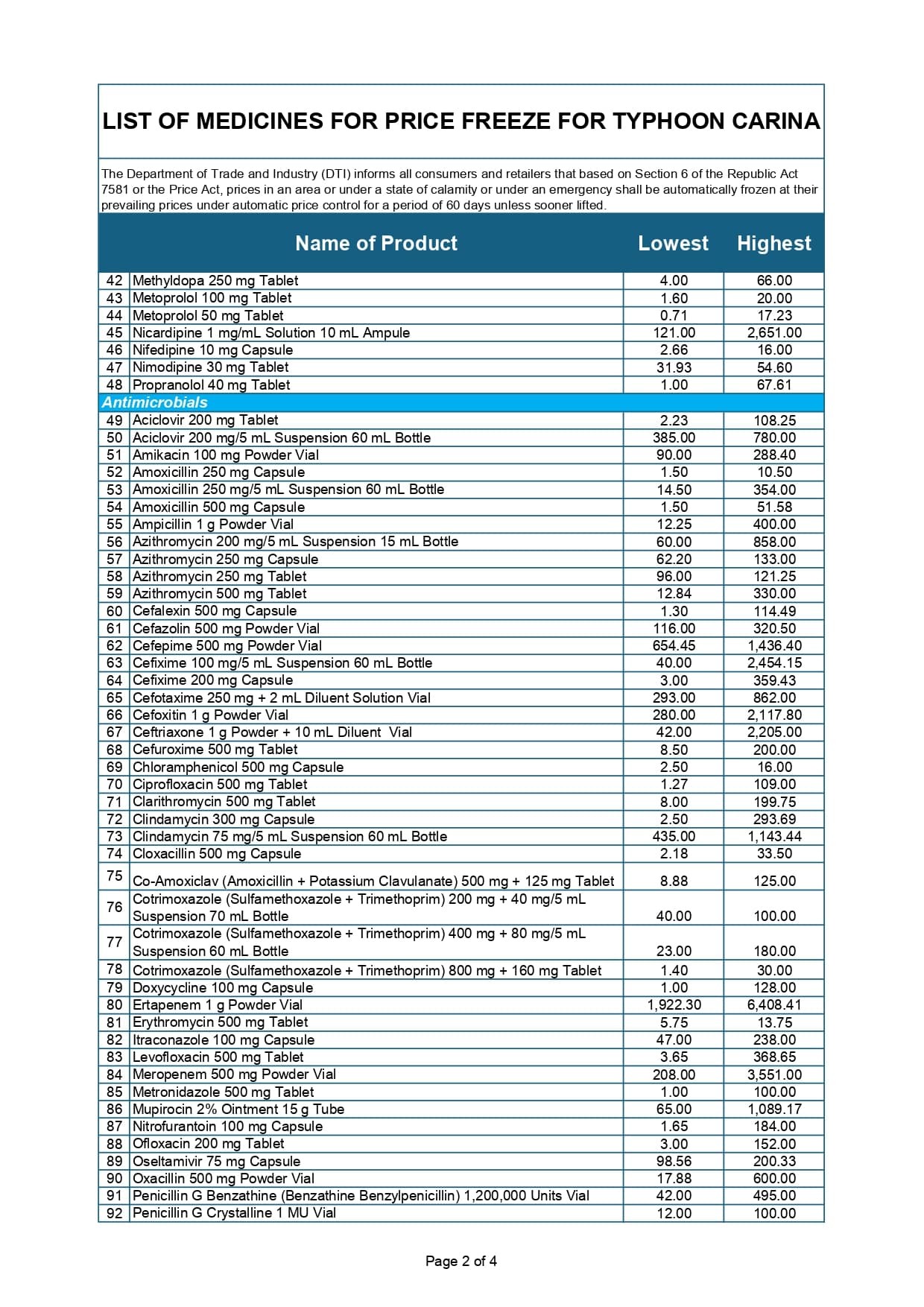 LIST OF MEDICINES FOR PRICE FREEZE FOR TYPHOON CARINA

The Department of Trade and Industry (DTI) informs all consumers and retailers that based on Section 6 of the Republic Act 7581 or the Price Act, prices in an area or under a state of calamity or under an emergency shall be automatically frozen at their prevailing prices under automatic price control for a period of 60 days unless sooner lifted.

| | Name of Product | Lowest | Highest |
|---|---|---|---|
| 42 | Methyldopa 250 mg Tablet | 4.00 | 66.00 |
| 43 | Metoprolol 100 mg Tablet | 1.60 | 20.00 |
| 44 | Metoprolol 50 mg Tablet | 0.71 | 17.23 |
| 45 | Nicardipine 1 mg/mL Solution 10 mL Ampule | 121.00 | 2,651.00 |
| 46 | Nifedipine 10 mg Capsule | 2.66 | 16.00 |
| 47 | Nimodipine 30 mg Tablet | 31.93 | 54.60 |
| 48 | Propranolol 40 mg Tablet | 1.00 | 67.61 |
| Antimicrobials | | | |
| 49 | Aciclovir 200 mg Tablet | 2.23 | 108.25 |
| 50 | Aciclovir 200 mg/5 mL Suspension 60 mL Bottle | 385.00 | 780.00 |
| 51 | Amikacin 100 mg Powder Vial | 90.00 | 288.40 |
| 52 | Amoxicillin 250 mg Capsule | 1.50 | 10.50 |
| 53 | Amoxicillin 250 mg/5 mL Suspension 60 mL Bottle | 14.50 | 354.00 |
| 54 | Amoxicillin 500 mg Capsule | 1.50 | 51.58 |
| 55 | Ampicillin 1 g Powder Vial | 12.25 | 400.00 |
| 56 | Azithromycin 200 mg/5 mL Suspension 15 mL Bottle | 60.00 | 858.00 |
| 57 | Azithromycin 250 mg Capsule | 62.20 | 133.00 |
| 58 | Azithromycin 250 mg Tablet | 96.00 | 121.25 |
| 59 | Azithromycin 500 mg Tablet | 12.84 | 330.00 |
| 60 | Cefalexin 500 mg Capsule | 1.30 | 114.49 |
| 61 | Cefazolin 500 mg Powder Vial | 116.00 | 320.50 |
| 62 | Cefepime 500 mg Powder Vial | 654.45 | 1,436.40 |
| 63 | Cefixime 100 mg/5 mL Suspension 60 mL Bottle | 40.00 | 2,454.15 |
| 64 | Cefixime 200 mg Capsule | 3.00 | 359.43 |
| 65 | Cefotaxime 250 mg + 2 mL Diluent Solution Vial | 293.00 | 862.00 |
| 66 | Cefoxitin 1 g Powder Vial | 280.00 | 2,117.80 |
| 67 | Ceftriaxone 1 g Powder + 10 mL Diluent Vial | 42.00 | 2,205.00 |
| 68 | Cefuroxime 500 mg Tablet | 8.50 | 200.00 |
| 69 | Chloramphenicol 500 mg Capsule | 2.50 | 16.00 |
| 70 | Ciprofloxacin 500 mg Tablet | 1.27 | 109.00 |
| 71 | Clarithromycin 500 mg Tablet | 8.00 | 199.75 |
| 72 | Clindamycin 300 mg Capsule | 2.50 | 293.69 |
| 73 | Clindamycin 75 mg/5 mL Suspension 60 mL Bottle | 435.00 | 1,143.44 |
| 74 | Cloxacillin 500 mg Capsule | 2.18 | 33.50 |
| 75 | Co-Amoxiclav (Amoxicillin + Potassium Clavulanate) 500 mg + 125 mg Tablet | 8.88 | 125.00 |
| 76 | Cotrimoxazole (Sulfamethoxazole + Trimethoprim) 200 mg + 40 mg/5 mL Suspension 70 mL Bottle | 40.00 | 100.00 |
| 77 | Cotrimoxazole (Sulfamethoxazole + Trimethoprim) 400 mg + 80 mg/5 mL Suspension 60 mL Bottle | 23.00 | 180.00 |
| 78 | Cotrimoxazole (Sulfamethoxazole + Trimethoprim) 800 mg + 160 mg Tablet | 1.40 | 30.00 |
| 79 | Doxycycline 100 mg Capsule | 1.00 | 128.00 |
| 80 | Ertapenem 1 g Powder Vial | 1,922.30 | 6,408.41 |
| 81 | Erythromycin 500 mg Tablet | 5.75 | 13.75 |
| 82 | Itraconazole 100 mg Capsule | 47.00 | 238.00 |
| 83 | Levofloxacin 500 mg Tablet | 3.65 | 368.65 |
| 84 | Meropenem 500 mg Powder Vial | 208.00 | 3,551.00 |
| 85 | Metronidazole 500 mg Tablet | 1.00 | 100.00 |
| 86 | Mupirocin 2% Ointment 15 g Tube | 65.00 | 1,089.17 |
| 87 | Nitrofurantoin 100 mg Capsule | 1.65 | 184.00 |
| 88 | Ofloxacin 200 mg Tablet | 3.00 | 152.00 |
| 89 | Oseltamivir 75 mg Capsule | 98.56 | 200.33 |
| 90 | Oxacillin 500 mg Powder Vial | 17.88 | 600.00 |
| 91 | Penicillin G Benzathine (Benzathine Benzylpenicillin) 1,200,000 Units Vial | 42.00 | 495.00 |
| 92 | Penicillin G Crystalline 1 MU Vial | 12.00 | 100.00 |

Page 2 of 4